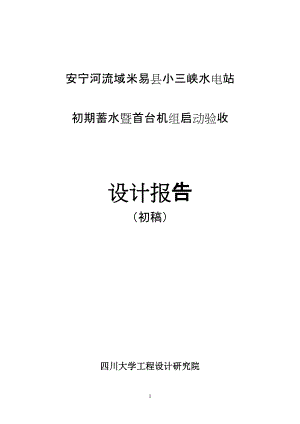 安宁河流域米易县小三峡水电站

初期蓄水暨首台机组启动验收

设计报告
（初稿）

四川大学工程设计研究院

1